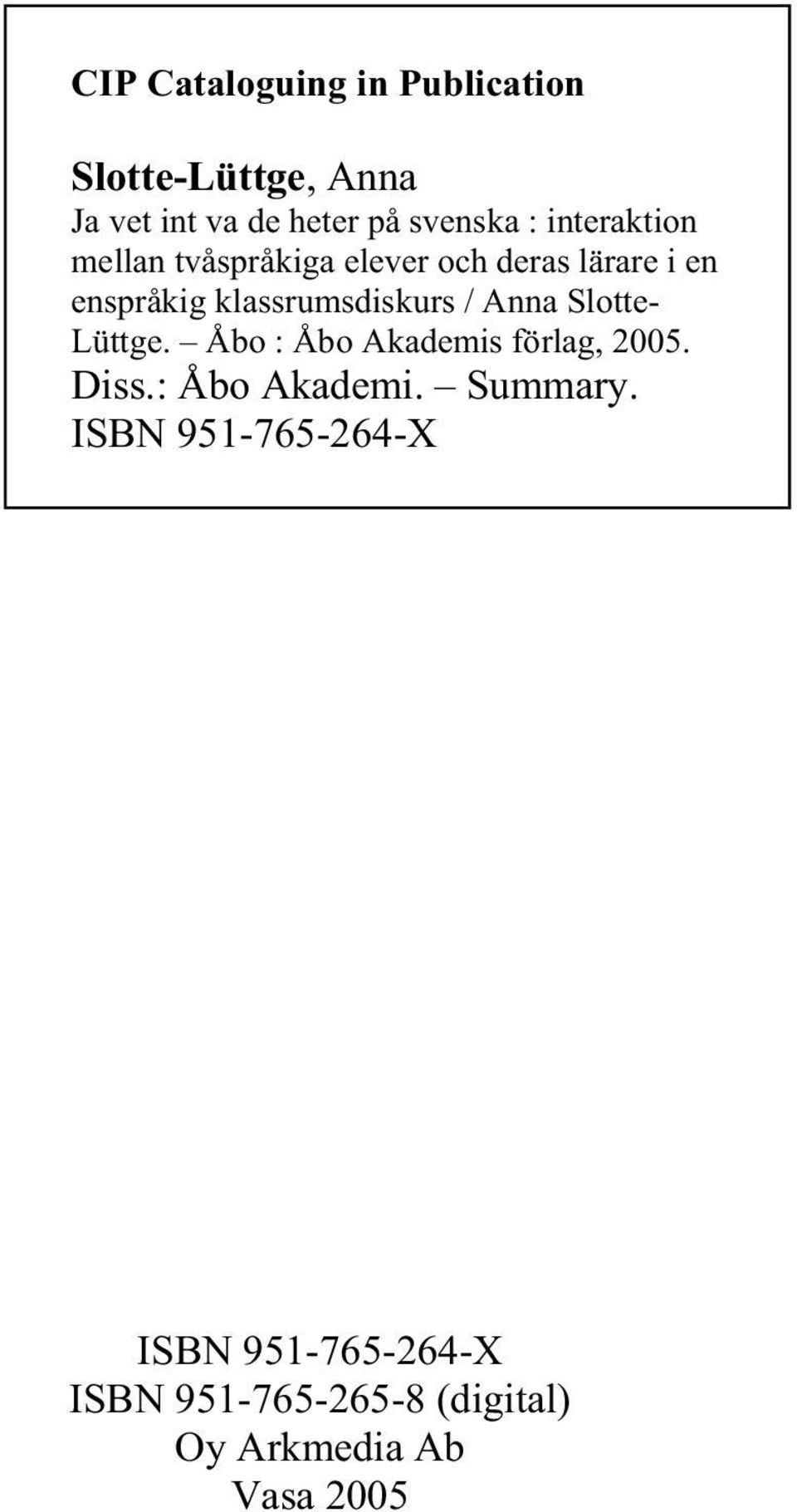 CIP Cataloguing in Publication

Slotte-Lüttge, Anna
Ja vet int va de heter på svenska : interaktion mellan tvåspråkiga elever och deras lärare i en enspråkig klassrumsdiskurs / Anna Slotte-Lüttge. – Åbo : Åbo Akademis förlag, 2005. Diss.: Åbo Akademi. – Summary.
ISBN 951-765-264-X

ISBN 951-765-264-X
ISBN 951-765-265-8 (digital)
Oy Arkmedia Ab
Vasa 2005